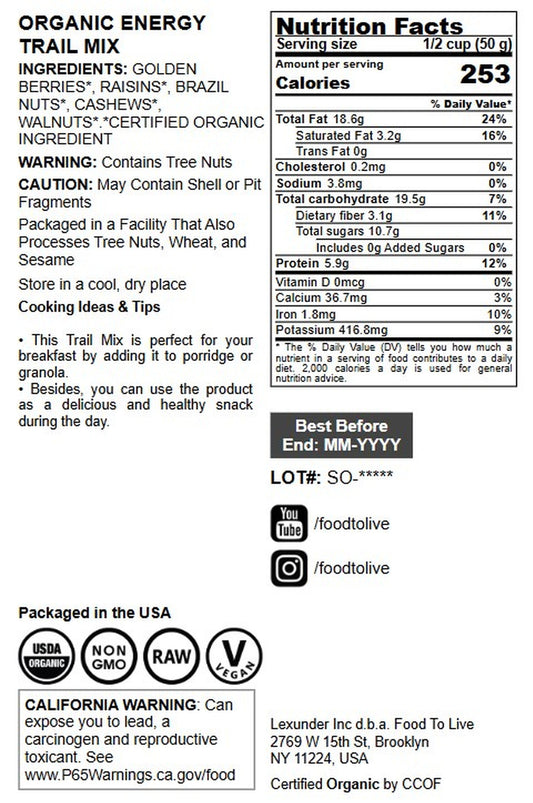 ORGANIC ENERGY TRAIL MIX

INGREDIENTS: GOLDEN BERRIES*, RAISINS*, BRAZIL NUTS*, CASHEWS*, WALNUTS*.*CERTIFIED ORGANIC INGREDIENT

WARNING: Contains Tree Nuts

CAUTION: May Contain Shell or Pit Fragments

Packaged in a Facility That Also Processes Tree Nuts, Wheat, and Sesame

Store in a cool, dry place

Cooking Ideas & Tips

• This Trail Mix is perfect for your breakfast by adding it to porridge or granola.
• Besides, you can use the product as a delicious and healthy snack during the day.

Nutrition Facts
Serving size 1/2 cup (50 g)
Amount per serving
Calories 253

| | % Daily Value* |
|---|---|
| Total Fat 18.6g | 24% |
| Saturated Fat 3.2g | 16% |
| Trans Fat 0g | |
| Cholesterol 0.2mg | 0% |
| Sodium 3.8mg | 0% |
| Total carbohydrate 19.5g | 7% |
| Dietary fiber 3.1g | 11% |
| Total sugars 10.7g | |
| Includes 0g Added Sugars | 0% |
| Protein 5.9g | 12% |
| Vitamin D 0mcg | 0% |
| Calcium 36.7mg | 3% |
| Iron 1.8mg | 10% |
| Potassium 416.8mg | 9% |

* The % Daily Value (DV) tells you how much a nutrient in a serving of food contributes to a daily diet. 2,000 calories a day is used for general nutrition advice.

Best Before End: MM-YYYY

LOT#: SO-*****

You Tube /foodtolive

/foodtolive

Packaged in the USA

USDA ORGANIC NON GMO RAW V VEGAN

CALIFORNIA WARNING: Can expose you to lead, a carcinogen and reproductive toxicant. See www.P65Warnings.ca.gov/food

Lexunder Inc d.b.a. Food To Live
2769 W 15th St, Brooklyn
NY 11224, USA

Certified Organic by CCOF